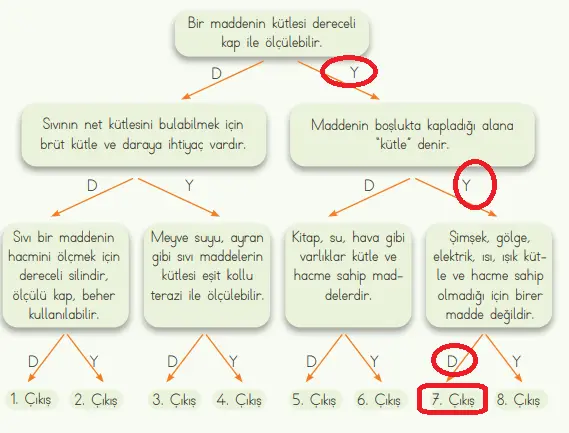 Bir maddenin kütlesi dereceli kap ile ölçülebilir.

D

Y

Sıvının net kütlesini bulabilmek için brüt kütle ve daraya ihtiyaç vardır.

Maddenin boşlukta kapladığı alana "kütle" denir.

D

Y

D

Y

Sıvı bir maddenin hacmini ölçmek için dereceli silindir, ölçülü kap, beher kullanılabilir.

Meyve suyu, ayran gibi sıvı maddelerin kütlesi eşit kollu terazi ile ölçülebilir.

Kitap, su, hava gibi varlıklar kütle ve hacme sahip maddelerdir.

Şimşek, gölge, elektrik, ısı, ışık kütle ve hacme sahip olmadığı için birer madde değildir.

D

Y

D

Y

D

Y

D

Y

1. Çıkış

2. Çıkış

3. Çıkış

4. Çıkış

5. Çıkış

6. Çıkış

7. Çıkış

8. Çıkış